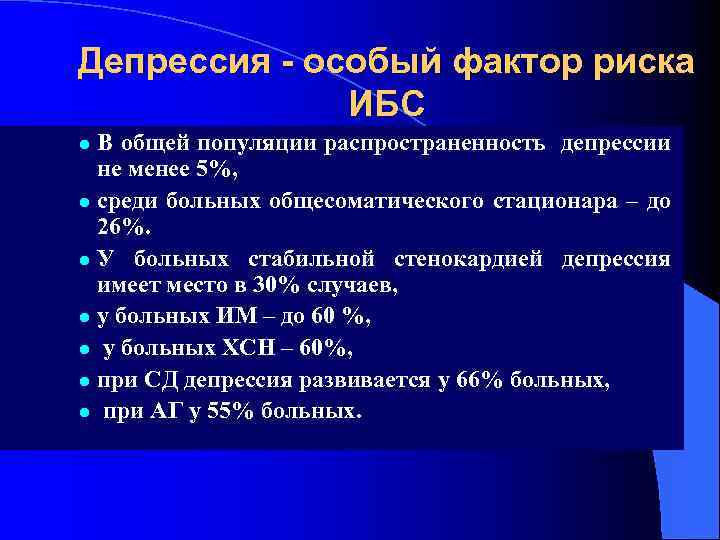 Депрессия - особый фактор риска ИБС

- В общей популяции распространенность депрессии не менее 5%,
- среди больных общесоматического стационара – до 26%.
- У больных стабильной стенокардией депрессия имеет место в 30% случаев,
- у больных ИМ – до 60 %,
- у больных ХСН – 60%,
- при СД депрессия развивается у 66% больных,
- при АГ у 55% больных.